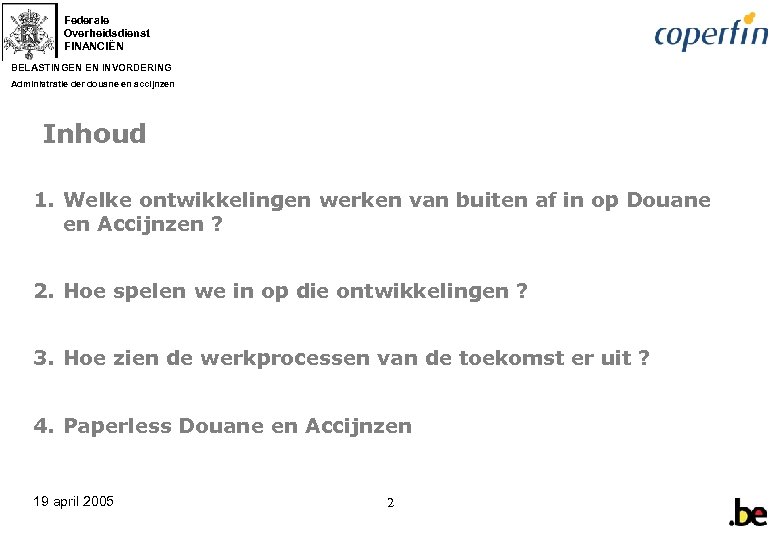 Federale
Overheidsdienst
FINANCIËN

coperfin

BELASTINGEN EN INVORDERING
Administratie der douane en accijnzen

Inhoud

1. Welke ontwikkelingen werken van buiten af in op Douane en Accijnzen ?

2. Hoe spelen we in op die ontwikkelingen ?

3. Hoe zien de werkprocessen van de toekomst er uit ?

4. Paperless Douane en Accijnzen

19 april 2005

2

.be